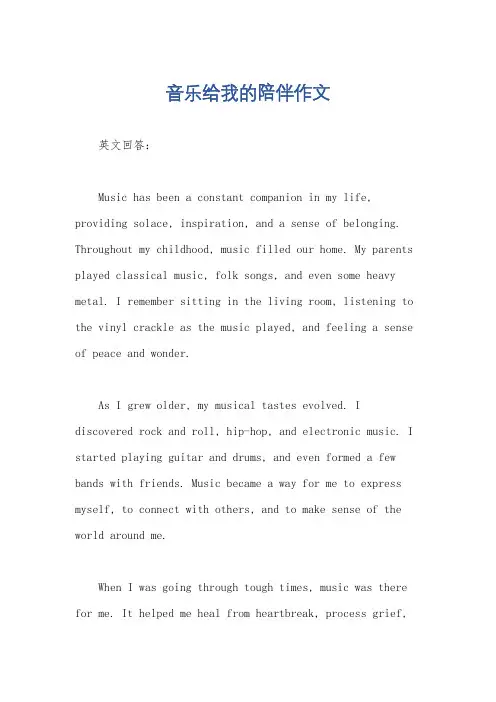 音乐给我的陪伴作文

英文回答：

Music has been a constant companion in my life, providing solace, inspiration, and a sense of belonging. Throughout my childhood, music filled our home. My parents played classical music, folk songs, and even some heavy metal. I remember sitting in the living room, listening to the vinyl crackle as the music played, and feeling a sense of peace and wonder.

As I grew older, my musical tastes evolved. I discovered rock and roll, hip-hop, and electronic music. I started playing guitar and drums, and even formed a few bands with friends. Music became a way for me to express myself, to connect with others, and to make sense of the world around me.

When I was going through tough times, music was there for me. It helped me heal from heartbreak, process grief,